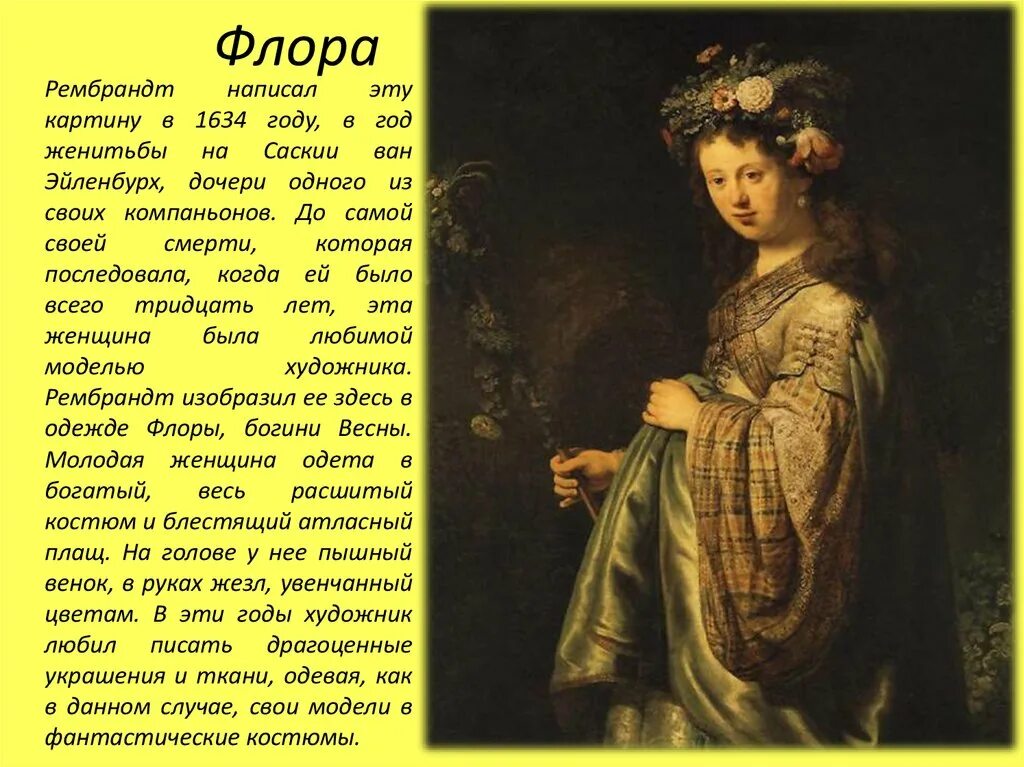 Флора

Рембрандт написал эту картину в 1634 году, в год женитьбы на Саскии ван Эйленбурх, дочери одного из своих компаньонов. До самой своей смерти, которая последовала, когда ей было всего тридцать лет, эта женщина была любимой моделью художника. Рембрандт изобразил ее здесь в одежде Флоры, богини Весны. Молодая женщина одета в богатый, весь расшитый костюм и блестящий атласный плащ. На голове у нее пышный венок, в руках жезл, увенчанный цветам. В эти годы художник любил писать драгоценные украшения и ткани, одевая, как в данном случае, свои модели в фантастические костюмы.